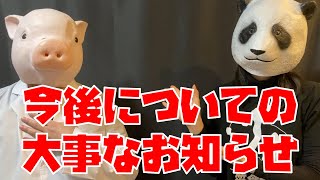 今後についての
大事なお知らせ